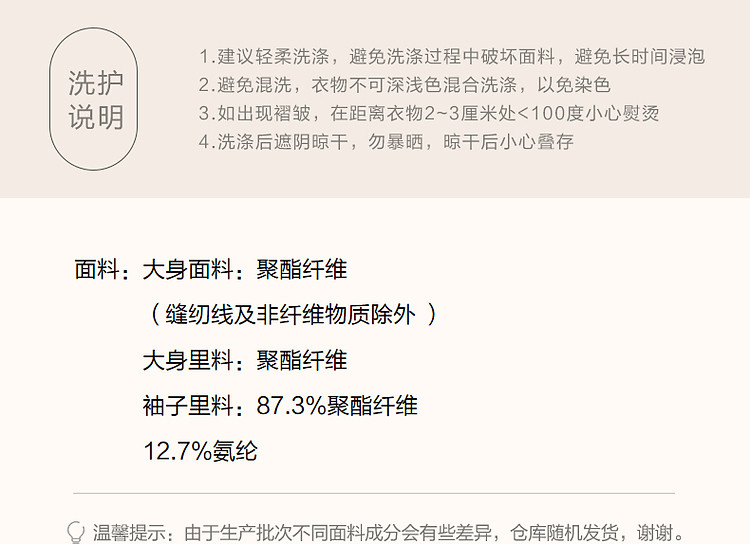 洗护
说明

1.建议轻柔洗涤，避免洗涤过程中破坏面料，避免长时间浸泡
2.避免混洗，衣物不可深浅色混合洗涤，以免染色
3.如出现褶皱，在距离衣物2~3厘米处<100度小心熨烫
4.洗涤后遮阴晾干，勿暴晒，晾干后小心叠存

面料：大身面料：聚酯纤维
（缝纫线及非纤维物质除外）
大身里料：聚酯纤维
袖子里料：87.3%聚酯纤维
12.7%氨纶

温馨提示：由于生产批次不同面料成分会有些差异，仓库随机发货，谢谢。